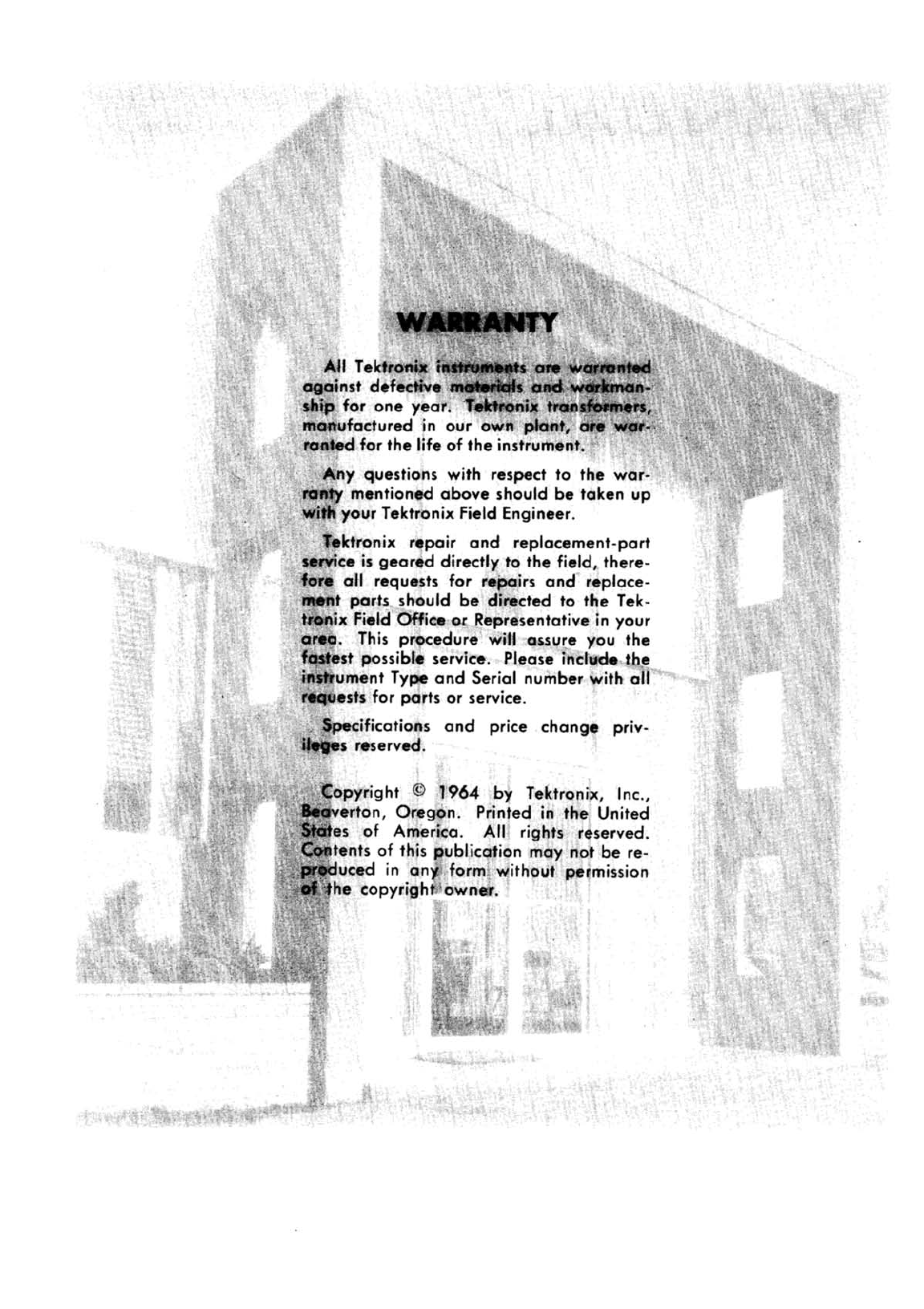 WARRANTY

All Tektronix instruments are warranted against defective materials and workmanship for one year. Tektronix transformers, manufactured in our own plant, are warranted for the life of the instrument.

Any questions with respect to the warranty mentioned above should be taken up with your Tektronix Field Engineer.

Tektronix repair and replacement-part service is geared directly to the field, therefore all requests for repairs and replacement parts should be directed to the Tektronix Field Office or Representative in your area. This procedure will assure you the fastest possible service. Please include the instrument Type and Serial number with all requests for parts or service.

Specifications and price change privileges reserved.

Copyright © 1964 by Tektronix, Inc., Beaverton, Oregon. Printed in the United States of America. All rights reserved. Contents of this publication may not be reproduced in any form without permission of the copyright owner.